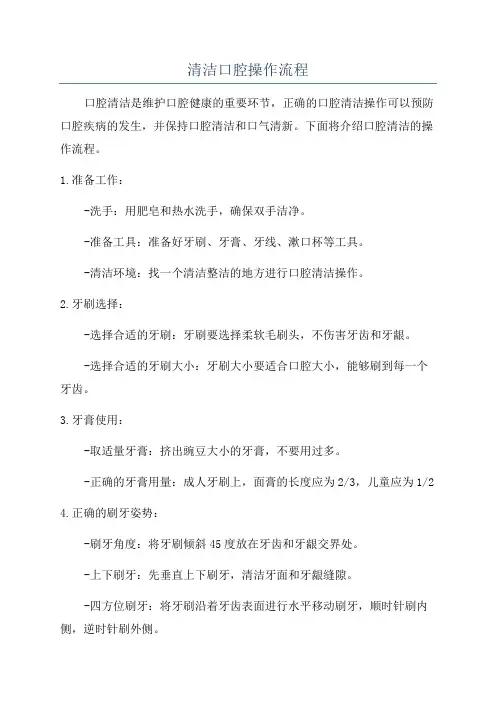 清洁口腔操作流程

口腔清洁是维护口腔健康的重要环节，正确的口腔清洁操作可以预防口腔疾病的发生，并保持口腔清洁和口气清新。下面将介绍口腔清洁的操作流程。

1.准备工作：

-洗手：用肥皂和热水洗手，确保双手洁净。

-准备工具：准备好牙刷、牙膏、牙线、漱口杯等工具。

-清洁环境：找一个清洁整洁的地方进行口腔清洁操作。

2.牙刷选择：

-选择合适的牙刷：牙刷要选择柔软毛刷头，不伤害牙齿和牙龈。

-选择合适的牙刷大小：牙刷大小要适合口腔大小，能够刷到每一个牙齿。

3.牙膏使用：

-取适量牙膏：挤出豌豆大小的牙膏，不要用过多。

-正确的牙膏用量：成人牙刷上，面膏的长度应为2/3，儿童应为1/2

4.正确的刷牙姿势：

-刷牙角度：将牙刷倾斜45度放在牙齿和牙龈交界处。

-上下刷牙：先垂直上下刷牙，清洁牙面和牙龈缝隙。

-四方位刷牙：将牙刷沿着牙齿表面进行水平移动刷牙，顺时针刷内侧，逆时针刷外侧。